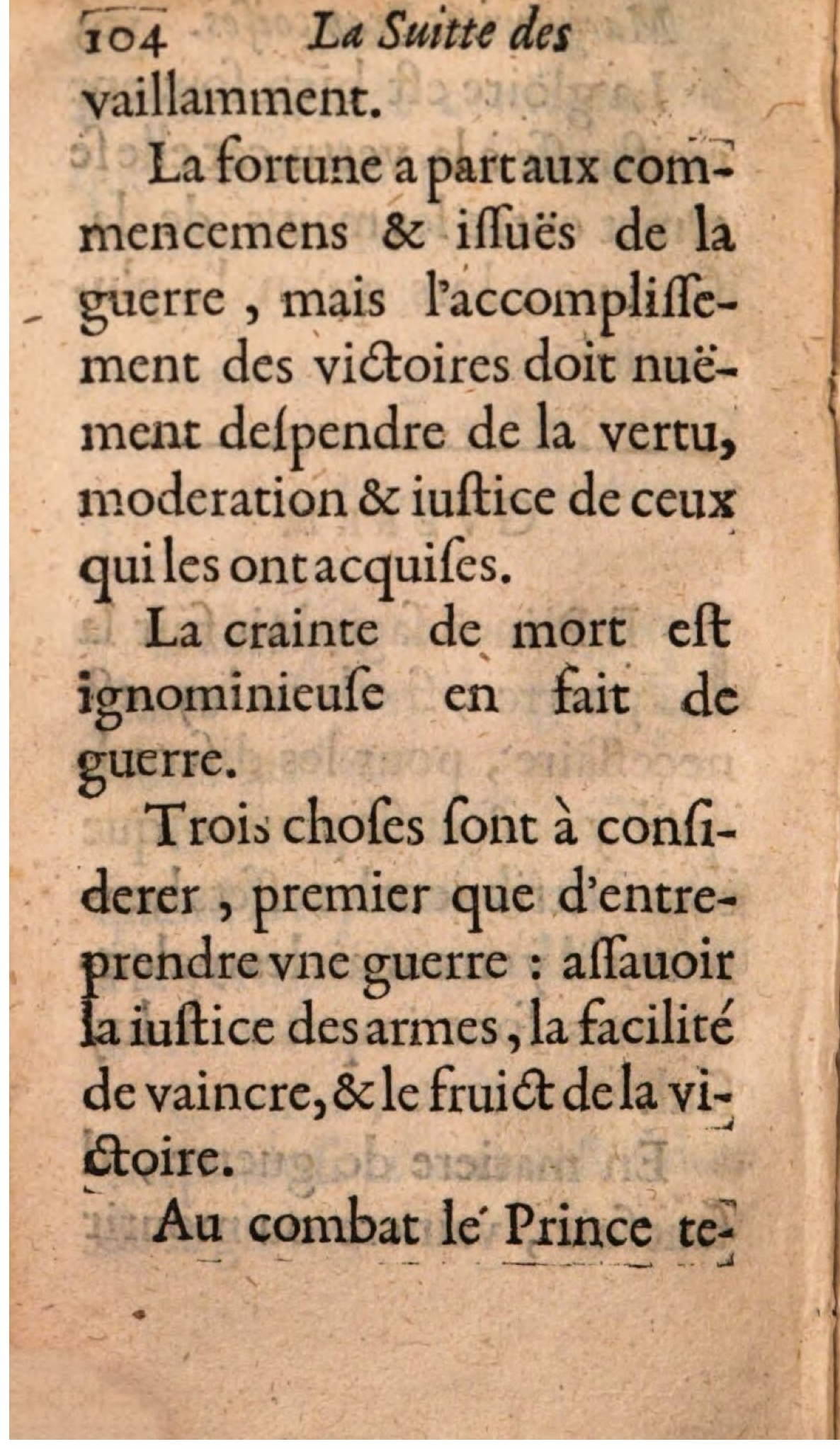 104 La Suitte des

vaillamment.

La fortune a part aux commencemens & iſſuës de la guerre, mais l'accompliſſement des victoires doit nuëment deſpendre de la vertu, moderation & iuſtice de ceux qui les ont acquiſes.

La crainte de mort eſt ignominieuſe en fait de guerre.

Trois choſes ſont à conſiderer, premier que d'entreprendre vne guerre : aſſauoir la iuſtice des armes, la facilité de vaincre, & le fruict de la victoire.

Au combat le Prince te-